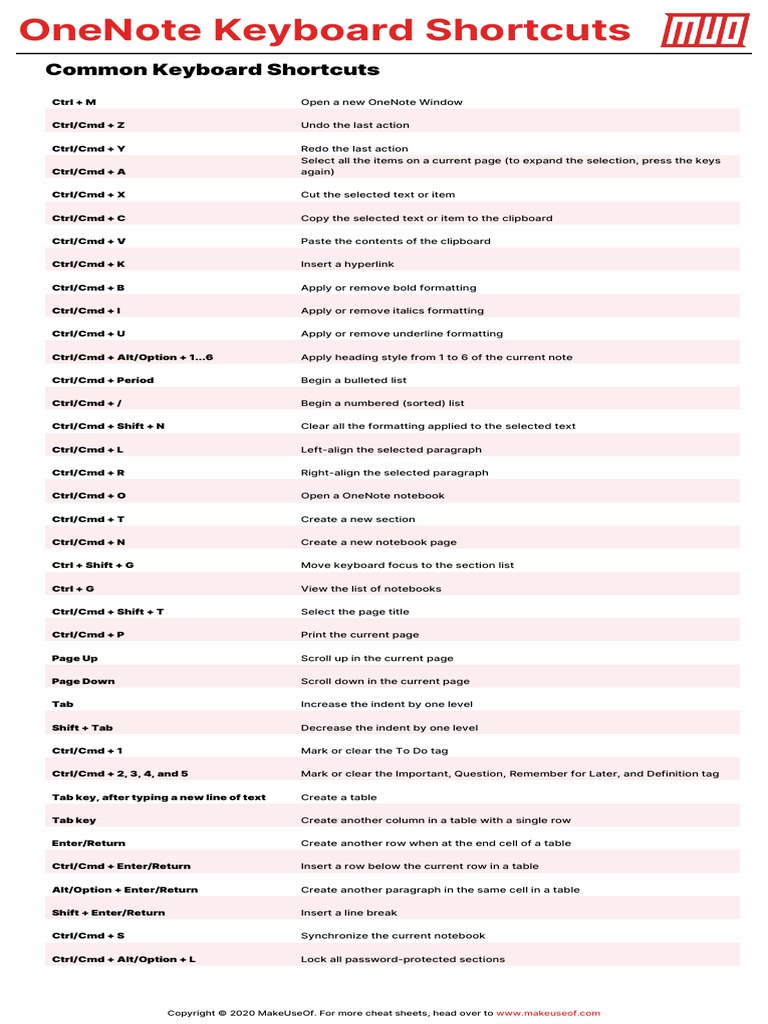 OneNote Keyboard Shortcuts

MUO

Common Keyboard Shortcuts

| | |
|---|---|
| Ctrl + M | Open a new OneNote Window |
| Ctrl/Cmd + Z | Undo the last action |
| Ctrl/Cmd + Y | Redo the last action |
| Ctrl/Cmd + A | Select all the items on a current page (to expand the selection, press the keys again) |
| Ctrl/Cmd + X | Cut the selected text or item |
| Ctrl/Cmd + C | Copy the selected text or item to the clipboard |
| Ctrl/Cmd + V | Paste the contents of the clipboard |
| Ctrl/Cmd + K | Insert a hyperlink |
| Ctrl/Cmd + B | Apply or remove bold formatting |
| Ctrl/Cmd + I | Apply or remove italics formatting |
| Ctrl/Cmd + U | Apply or remove underline formatting |
| Ctrl/Cmd + Alt/Option + 1...6 | Apply heading style from 1 to 6 of the current note |
| Ctrl/Cmd + Period | Begin a bulleted list |
| Ctrl/Cmd + / | Begin a numbered (sorted) list |
| Ctrl/Cmd + Shift + N | Clear all the formatting applied to the selected text |
| Ctrl/Cmd + L | Left-align the selected paragraph |
| Ctrl/Cmd + R | Right-align the selected paragraph |
| Ctrl/Cmd + O | Open a OneNote notebook |
| Ctrl/Cmd + T | Create a new section |
| Ctrl/Cmd + N | Create a new notebook page |
| Ctrl + Shift + G | Move keyboard focus to the section list |
| Ctrl + G | View the list of notebooks |
| Ctrl/Cmd + Shift + T | Select the page title |
| Ctrl/Cmd + P | Print the current page |
| Page Up | Scroll up in the current page |
| Page Down | Scroll down in the current page |
| Tab | Increase the indent by one level |
| Shift + Tab | Decrease the indent by one level |
| Ctrl/Cmd + 1 | Mark or clear the To Do tag |
| Ctrl/Cmd + 2, 3, 4, and 5 | Mark or clear the Important, Question, Remember for Later, and Definition tag |
| Tab key, after typing a new line of text | Create a table |
| Tab key | Create another column in a table with a single row |
| Enter/Return | Create another row when at the end cell of a table |
| Ctrl/Cmd + Enter/Return | Insert a row below the current row in a table |
| Alt/Option + Enter/Return | Create another paragraph in the same cell in a table |
| Shift + Enter/Return | Insert a line break |
| Ctrl/Cmd + S | Synchronize the current notebook |
| Ctrl/Cmd + Alt/Option + L | Lock all password-protected sections |

Copyright © 2020 MakeUseOf. For more cheat sheets, head over to www.makeuseof.com